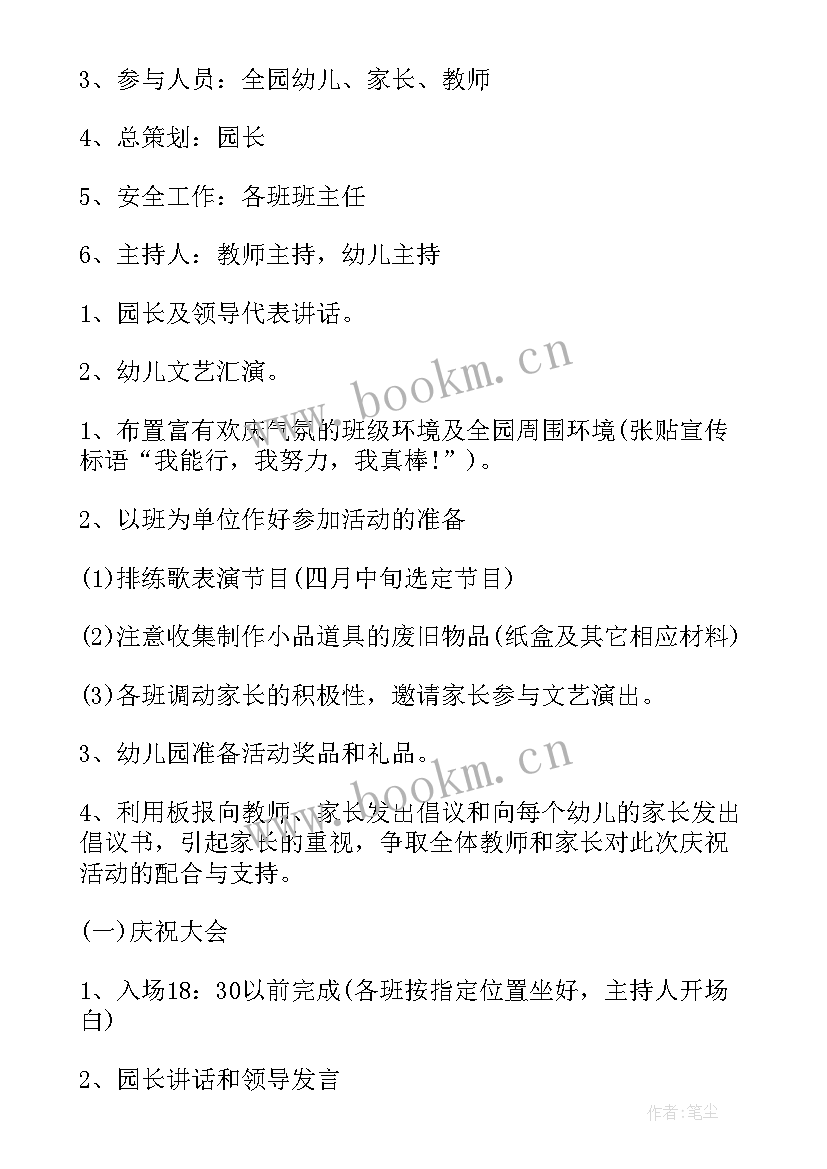 3、参与人员：全园幼儿、家长、教师

4、总策划：园长

5、安全工作：各班班主任

6、主持人：教师主持，幼儿主持

1、园长及领导代表讲话。

2、幼儿文艺汇演。

1、布置富有欢庆气氛的班级环境及全园周围环境(张贴宣传标语“我能行，我努力，我真棒!”)。

2、以班为单位作好参加活动的准备

(1)排练歌表演节目(四月中旬选定节目)

(2)注意收集制作小品道具的废旧物品(纸盒及其它相应材料)

(3)各班调动家长的积极性，邀请家长参与文艺演出。

3、幼儿园准备活动奖品和礼品。

4、利用板报向教师、家长发出倡议和向每个幼儿的家长发出倡议书，引起家长的重视，争取全体教师和家长对此次庆祝活动的配合与支持。

(一)庆祝大会

1、入场18：30以前完成(各班按指定位置坐好，主持人开场白)

2、园长讲话和领导发言

www.bookm.cn

www.bookm.cn

作者:笔尘